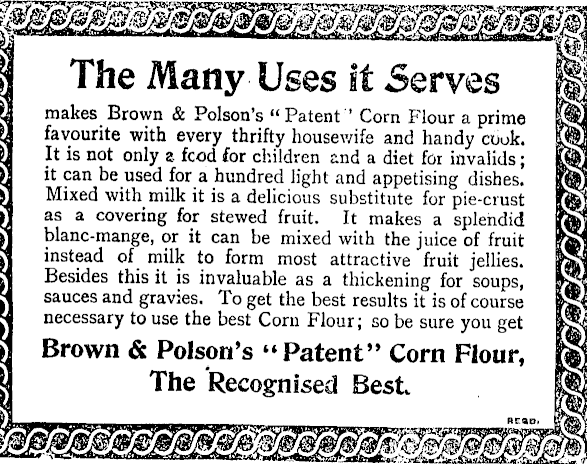 The Many Uses it Serves

makes Brown & Polson's "Patent" Corn Flour a prime favourite with every thrifty housewife and handy cook. It is not only a food for children and a diet for invalids; it can be used for a hundred light and appetising dishes. Mixed with milk it is a delicious substitute for pie-crust as a covering for stewed fruit. It makes a splendid blanc-mange, or it can be mixed with the juice of fruit instead of milk to form most attractive fruit jellies. Besides this it is invaluable as a thickening for soups, sauces and gravies. To get the best results it is of course necessary to use the best Corn Flour; so be sure you get

Brown & Polson's "Patent" Corn Flour, The Recognised Best.

REGD.